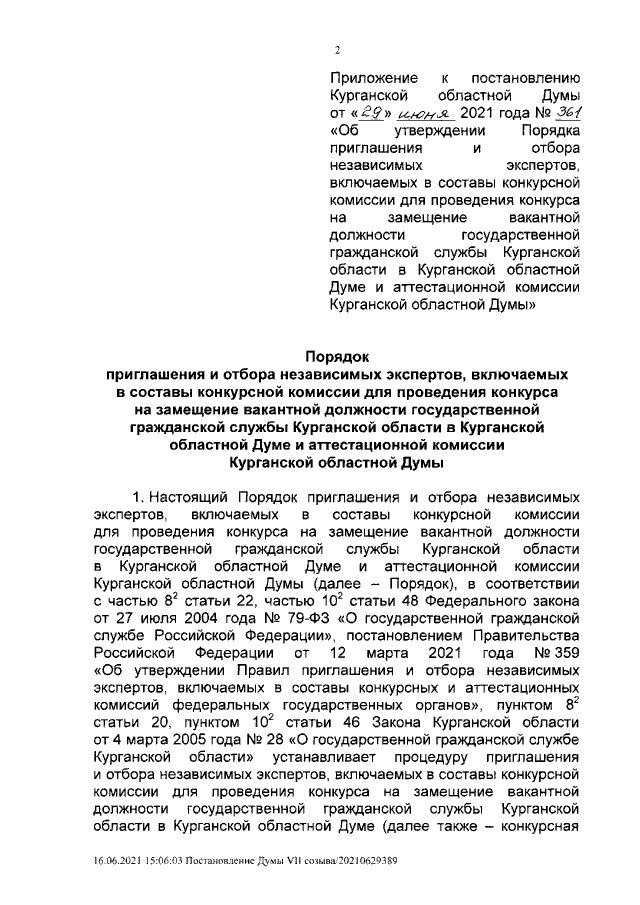 2

Приложение к постановлению Курганской областной Думы от «29» июня 2021 года № 361 «Об утверждении Порядка приглашения и отбора независимых экспертов, включаемых в составы конкурсной комиссии для проведения конкурса на замещение вакантной должности государственной гражданской службы Курганской области в Курганской областной Думе и аттестационной комиссии Курганской областной Думы»

Порядок
приглашения и отбора независимых экспертов, включаемых в составы конкурсной комиссии для проведения конкурса на замещение вакантной должности государственной гражданской службы Курганской области в Курганской областной Думе и аттестационной комиссии Курганской областной Думы

1. Настоящий Порядок приглашения и отбора независимых экспертов, включаемых в составы конкурсной комиссии для проведения конкурса на замещение вакантной должности государственной гражданской службы Курганской области в Курганской областной Думе и аттестационной комиссии Курганской областной Думы (далее – Порядок), в соответствии с частью $8^2$ статьи 22, частью $10^2$ статьи 48 Федерального закона от 27 июля 2004 года № 79-ФЗ «О государственной гражданской службе Российской Федерации», постановлением Правительства Российской Федерации от 12 марта 2021 года № 359 «Об утверждении Правил приглашения и отбора независимых экспертов, включаемых в составы конкурсных и аттестационных комиссий федеральных государственных органов», пунктом $8^2$ статьи 20, пунктом $10^2$ статьи 46 Закона Курганской области от 4 марта 2005 года № 28 «О государственной гражданской службе Курганской области» устанавливает процедуру приглашения и отбора независимых экспертов, включаемых в составы конкурсной комиссии для проведения конкурса на замещение вакантной должности государственной гражданской службы Курганской области в Курганской областной Думе (далее также – конкурсная

16.06.2021 15:06:03 Постановление Думы VII созыва/20210629389